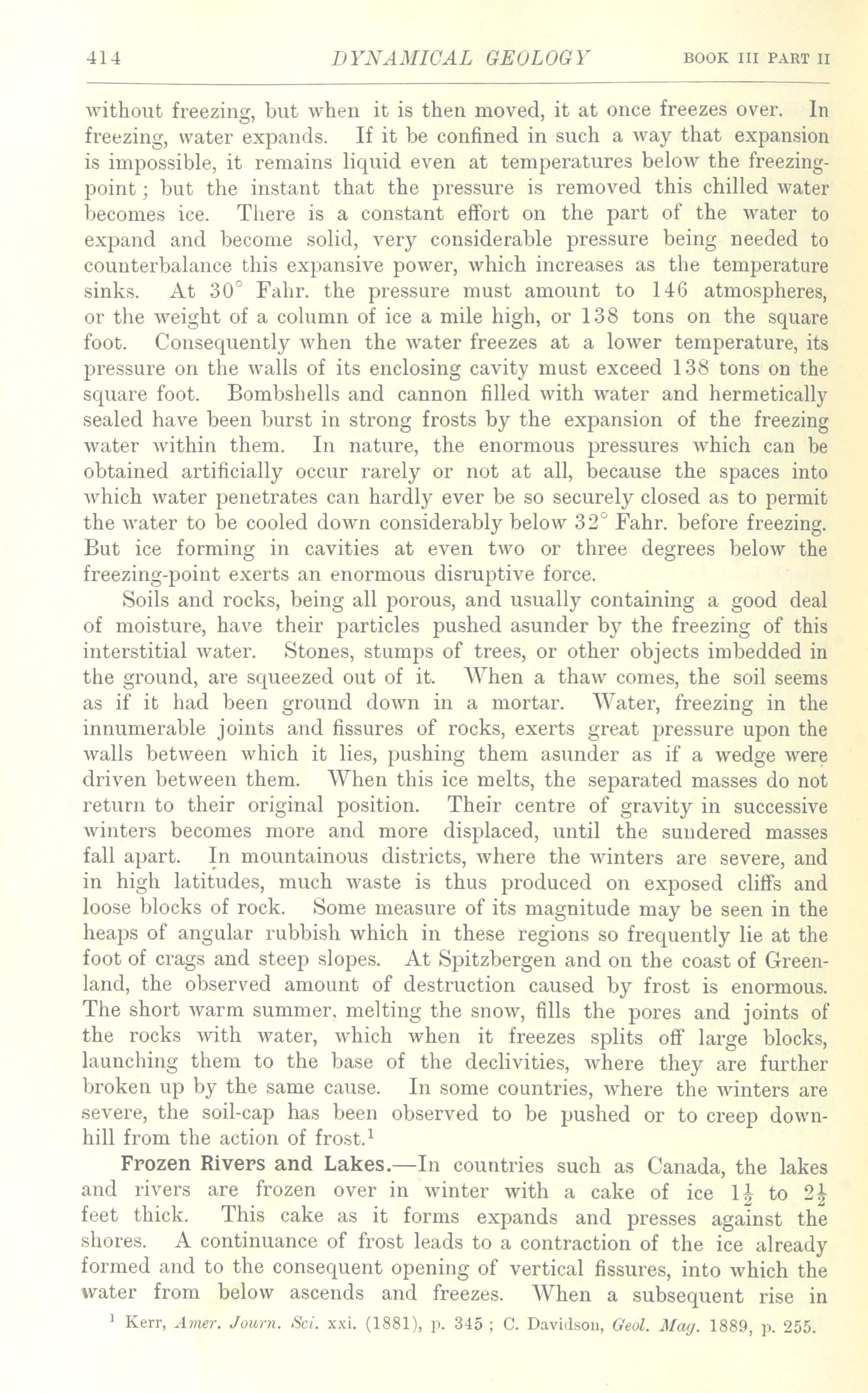 414 DYNAMICAL GEOLOGY BOOK III PART II

without freezing, but when it is then moved, it at once freezes over. In freezing, water expands. If it be confined in such a way that expansion is impossible, it remains liquid even at temperatures below the freezing-point; but the instant that the pressure is removed this chilled water becomes ice. There is a constant effort on the part of the water to expand and become solid, very considerable pressure being needed to counterbalance this expansive power, which increases as the temperature sinks. At 30° Fahr. the pressure must amount to 146 atmospheres, or the weight of a column of ice a mile high, or 138 tons on the square foot. Consequently when the water freezes at a lower temperature, its pressure on the walls of its enclosing cavity must exceed 138 tons on the square foot. Bombshells and cannon filled with water and hermetically sealed have been burst in strong frosts by the expansion of the freezing water within them. In nature, the enormous pressures which can be obtained artificially occur rarely or not at all, because the spaces into which water penetrates can hardly ever be so securely closed as to permit the water to be cooled down considerably below 32° Fahr. before freezing. But ice forming in cavities at even two or three degrees below the freezing-point exerts an enormous disruptive force.

Soils and rocks, being all porous, and usually containing a good deal of moisture, have their particles pushed asunder by the freezing of this interstitial water. Stones, stumps of trees, or other objects imbedded in the ground, are squeezed out of it. When a thaw comes, the soil seems as if it had been ground down in a mortar. Water, freezing in the innumerable joints and fissures of rocks, exerts great pressure upon the walls between which it lies, pushing them asunder as if a wedge were driven between them. When this ice melts, the separated masses do not return to their original position. Their centre of gravity in successive winters becomes more and more displaced, until the sundered masses fall apart. In mountainous districts, where the winters are severe, and in high latitudes, much waste is thus produced on exposed cliffs and loose blocks of rock. Some measure of its magnitude may be seen in the heaps of angular rubbish which in these regions so frequently lie at the foot of crags and steep slopes. At Spitzbergen and on the coast of Greenland, the observed amount of destruction caused by frost is enormous. The short warm summer, melting the snow, fills the pores and joints of the rocks with water, which when it freezes splits off large blocks, launching them to the base of the declivities, where they are further broken up by the same cause. In some countries, where the winters are severe, the soil-cap has been observed to be pushed or to creep downhill from the action of frost.$^1$

Frozen Rivers and Lakes.—In countries such as Canada, the lakes and rivers are frozen over in winter with a cake of ice $1\frac{1}{2}$ to $2\frac{1}{2}$ feet thick. This cake as it forms expands and presses against the shores. A continuance of frost leads to a contraction of the ice already formed and to the consequent opening of vertical fissures, into which the water from below ascends and freezes. When a subsequent rise in

$^1$ Kerr, Amer. Journ. Sci. xxi. (1881), p. 345; C. Davidson, Geol. Mag. 1889, p. 255.